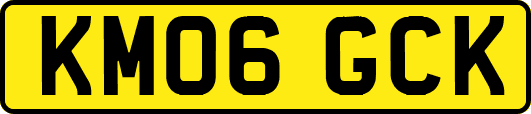 KM06 GCK